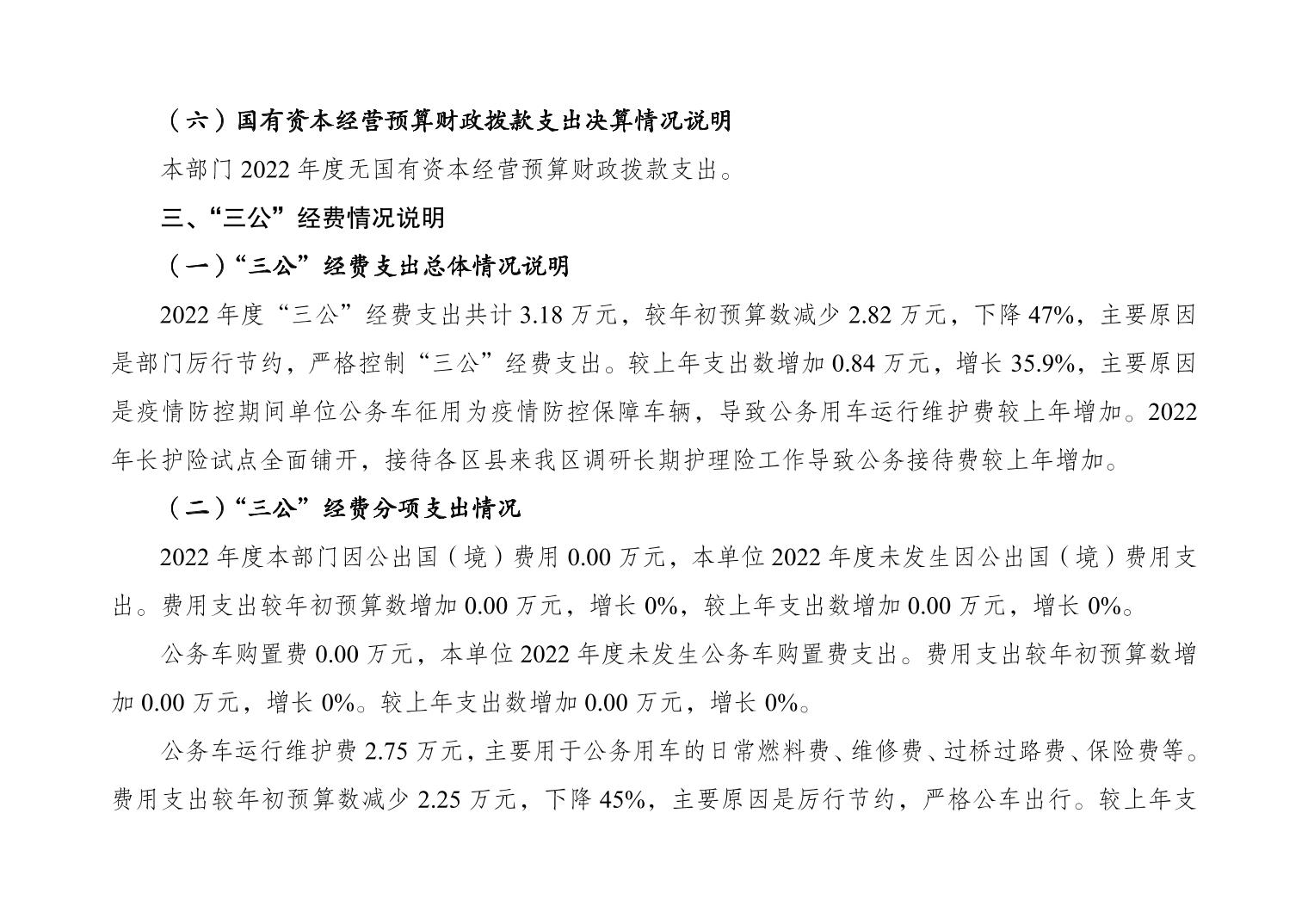 （六）国有资本经营预算财政拨款支出决算情况说明

本部门 2022 年度无国有资本经营预算财政拨款支出。

三、“三公”经费情况说明

（一）“三公”经费支出总体情况说明

2022 年度“三公”经费支出共计 3.18 万元，较年初预算数减少 2.82 万元，下降 47%，主要原因是部门厉行节约，严格控制“三公”经费支出。较上年支出数增加 0.84 万元，增长 35.9%，主要原因是疫情防控期间单位公务车征用为疫情防控保障车辆，导致公务用车运行维护费较上年增加。2022 年长护险试点全面铺开，接待各区县来我区调研长期护理险工作导致公务接待费较上年增加。

（二）“三公”经费分项支出情况

2022 年度本部门因公出国（境）费用 0.00 万元，本单位 2022 年度未发生因公出国（境）费用支出。费用支出较年初预算数增加 0.00 万元，增长 0%，较上年支出数增加 0.00 万元，增长 0%。

公务车购置费 0.00 万元，本单位 2022 年度未发生公务车购置费支出。费用支出较年初预算数增加 0.00 万元，增长 0%。较上年支出数增加 0.00 万元，增长 0%。

公务车运行维护费 2.75 万元，主要用于公务用车的日常燃料费、维修费、过桥过路费、保险费等。费用支出较年初预算数减少 2.25 万元，下降 45%，主要原因是厉行节约，严格公车出行。较上年支